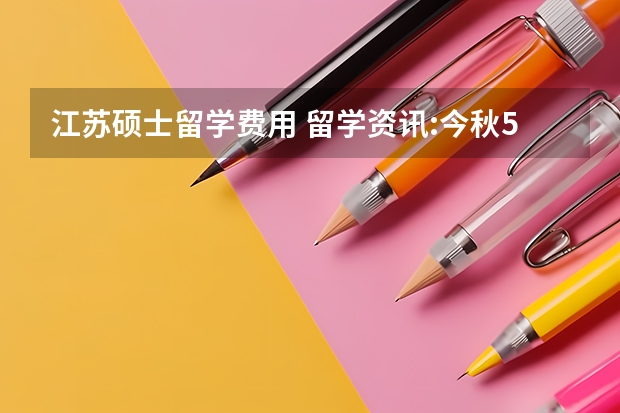 江苏硕士留学费用 留学资讯:今秋5